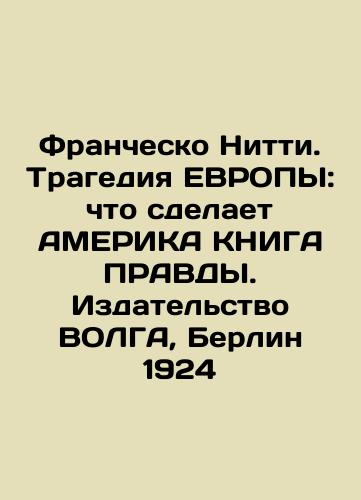 Франческо Нитти. Трагедия ЕВРОПЫ: что сделает АМЕРИКА КНИГА ПРАВДЫ. Издательство ВОЛГА, Берлин 1924